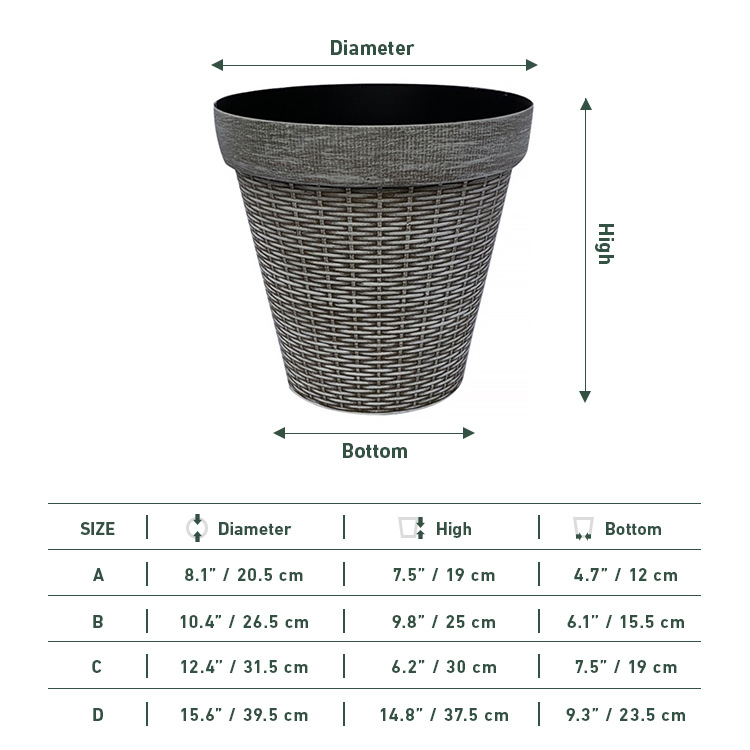 Diameter

High

Bottom

| SIZE | Diameter | High | Bottom |
|---|---|---|---|
| A | 8.1" / 20.5 cm | 7.5" / 19 cm | 4.7" / 12 cm |
| B | 10.4" / 26.5 cm | 9.8" / 25 cm | 6.1" / 15.5 cm |
| C | 12.4" / 31.5 cm | 6.2" / 30 cm | 7.5" / 19 cm |
| D | 15.6" / 39.5 cm | 14.8" / 37.5 cm | 9.3" / 23.5 cm |